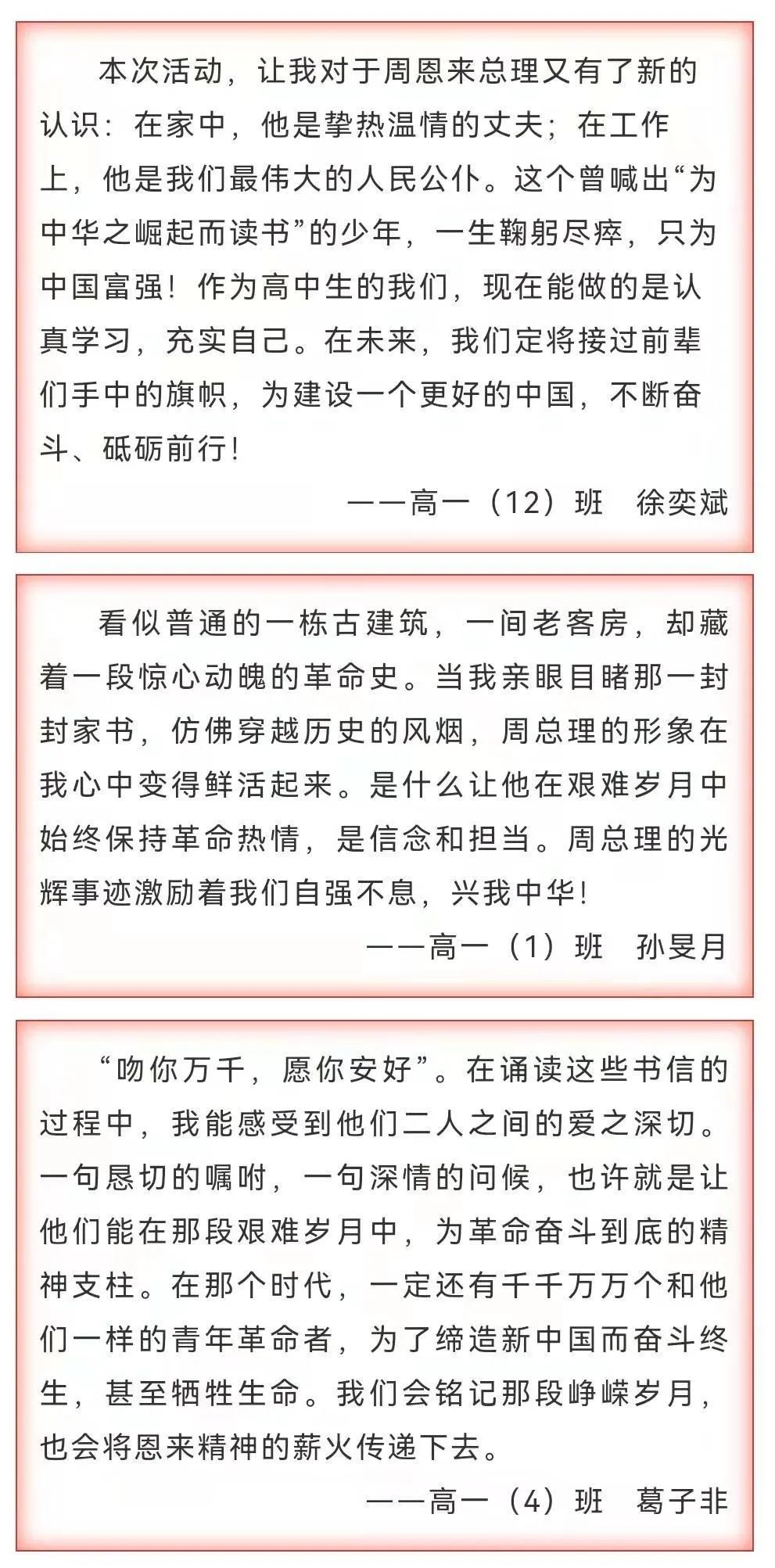 本次活动，让我对于周恩来总理又有了新的认识：在家中，他是挚热温情的丈夫；在工作上，他是我们最伟大的人民公仆。这个曾喊出“为中华之崛起而读书”的少年，一生鞠躬尽瘁，只为中国富强！作为高中生的我们，现在能做的是认真学习，充实自己。在未来，我们定将接过前辈们手中的旗帜，为建设一个更好的中国，不断奋斗、砥砺前行！

——高一（12）班　徐奕斌

看似普通的一栋古建筑，一间老客房，却藏着一段惊心动魄的革命史。当我亲眼目睹那一封封家书，仿佛穿越历史的风烟，周总理的形象在我心中变得鲜活起来。是什么让他在艰难岁月中始终保持革命热情，是信念和担当。周总理的光辉事迹激励着我们自强不息，兴我中华！

——高一（1）班　孙旻月

“吻你万千，愿你安好”。在诵读这些书信的过程中，我能感受到他们二人之间的爱之深切。一句恳切的嘱咐，一句深情的问候，也许就是让他们能在那段艰难岁月中，为革命奋斗到底的精神支柱。在那个时代，一定还有千千万万个和他们一样的青年革命者，为了缔造新中国而奋斗终生，甚至牺牲生命。我们会铭记那段峥嵘岁月，也会将恩来精神的薪火传递下去。

——高一（4）班　葛子非